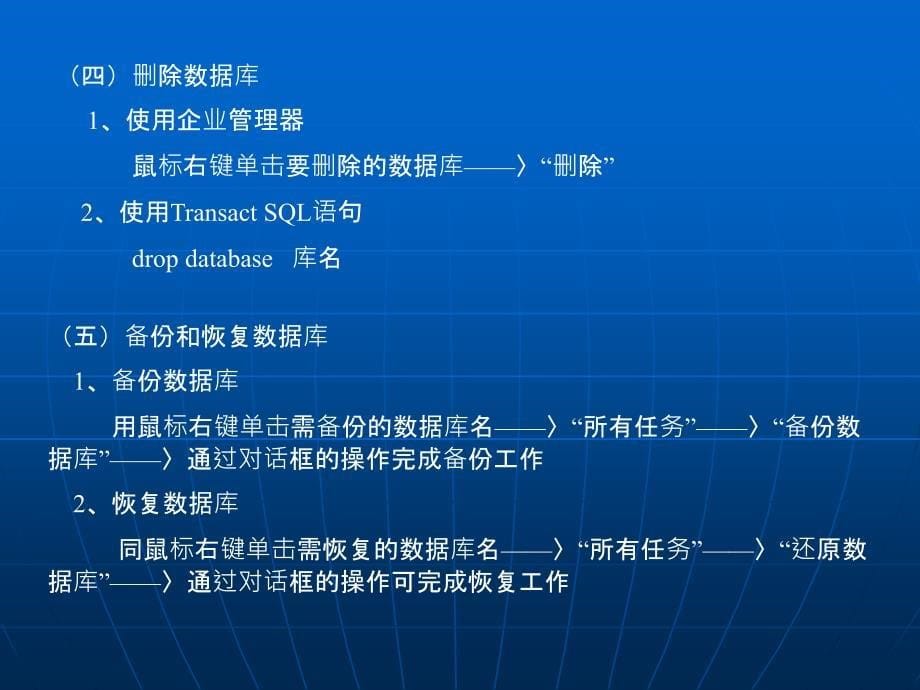 （四）删除数据库

1、使用企业管理器

鼠标右键单击要删除的数据库——〉“删除”

2、使用Transact SQL语句

drop database 库名

（五）备份和恢复数据库

1、备份数据库

用鼠标右键单击需备份的数据库名——〉“所有任务”——〉“备份数据库”——〉通过对话框的操作完成备份工作

2、恢复数据库

同鼠标右键单击需恢复的数据库名——〉“所有任务”——〉“还原数据库”——〉通过对话框的操作可完成恢复工作